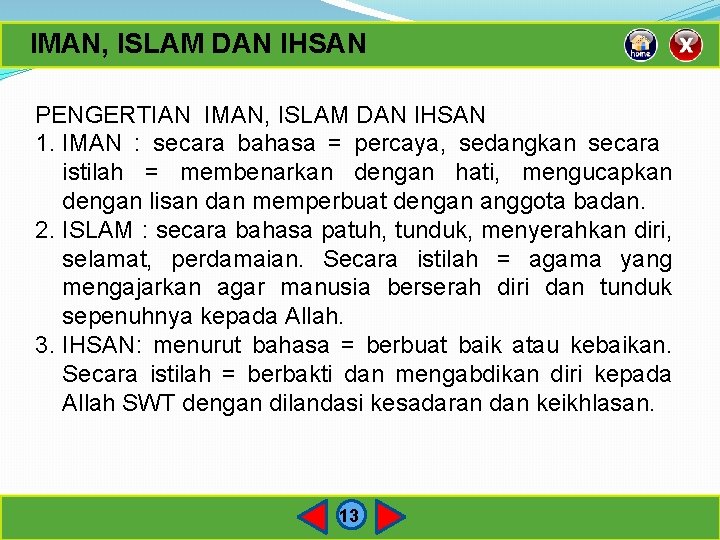 IMAN, ISLAM DAN IHSAN

home

X

PENGERTIAN IMAN, ISLAM DAN IHSAN

1. IMAN : secara bahasa = percaya, sedangkan secara istilah = membenarkan dengan hati, mengucapkan dengan lisan dan memperbuat dengan anggota badan.

2. ISLAM : secara bahasa patuh, tunduk, menyerahkan diri, selamat, perdamaian. Secara istilah = agama yang mengajarkan agar manusia berserah diri dan tunduk sepenuhnya kepada Allah.

3. IHSAN: menurut bahasa = berbuat baik atau kebaikan. Secara istilah = berbakti dan mengabdikan diri kepada Allah SWT dengan dilandasi kesadaran dan keikhlasan.

13